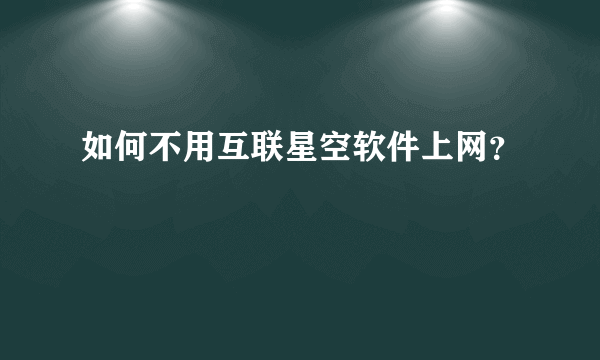 如何不用互联星空软件上网？